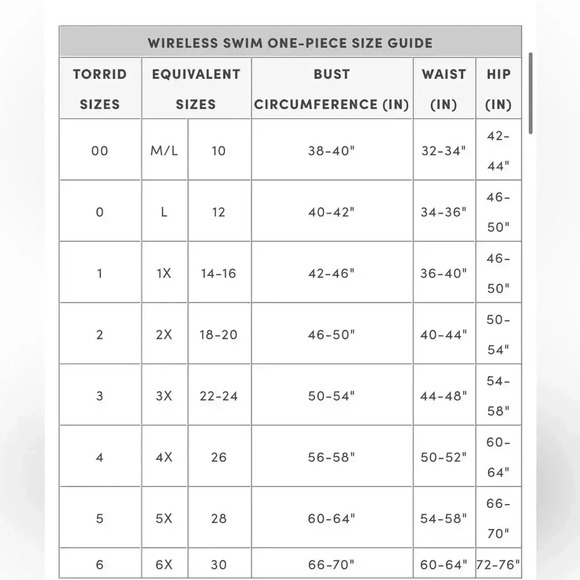 WIRELESS SWIM ONE-PIECE SIZE GUIDE

| TORRID SIZES | EQUIVALENT SIZES | | BUST CIRCUMFERENCE (IN) | WAIST (IN) | HIP (IN) |
|---|---|---|---|---|---|
| 00 | M/L | 10 | 38-40" | 32-34" | 42-44" |
| 0 | L | 12 | 40-42" | 34-36" | 46-50" |
| 1 | 1X | 14-16 | 42-46" | 36-40" | 46-50" |
| 2 | 2X | 18-20 | 46-50" | 40-44" | 50-54" |
| 3 | 3X | 22-24 | 50-54" | 44-48" | 54-58" |
| 4 | 4X | 26 | 56-58" | 50-52" | 60-64" |
| 5 | 5X | 28 | 60-64" | 54-58" | 66-70" |
| 6 | 6X | 30 | 66-70" | 60-64" | 72-76" |